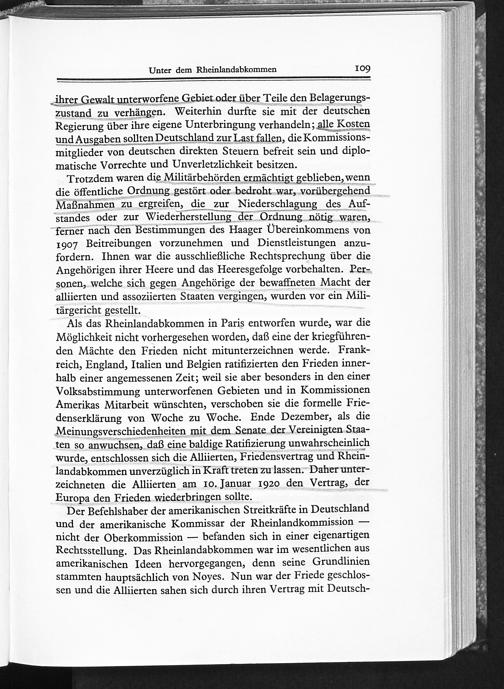 Unter dem Rheinlandabkommen 109

ihrer Gewalt unterworfene Gebiet oder über Teile den Belagerungszustand zu verhängen. Weiterhin durfte sie mit der deutschen Regierung über ihre eigene Unterbringung verhandeln; alle Kosten und Ausgaben sollten Deutschland zur Last fallen, die Kommissionsmitglieder von deutschen direkten Steuern befreit sein und diplomatische Vorrechte und Unverletzlichkeit besitzen.

Trotzdem waren die Militärbehörden ermächtigt geblieben, wenn die öffentliche Ordnung gestört oder bedroht war, vorübergehend Maßnahmen zu ergreifen, die zur Niederschlagung des Aufstandes oder zur Wiederherstellung der Ordnung nötig waren, ferner nach den Bestimmungen des Haager Übereinkommens von 1907 Beitreibungen vorzunehmen und Dienstleistungen anzufordern. Ihnen war die ausschließliche Rechtsprechung über die Angehörigen ihrer Heere und das Heeresgefolge vorbehalten. Personen, welche sich gegen Angehörige der bewaffneten Macht der alliierten und assoziierten Staaten vergingen, wurden vor ein Militärgericht gestellt.

Als das Rheinlandabkommen in Paris entworfen wurde, war die Möglichkeit nicht vorhergesehen worden, daß eine der kriegführenden Mächte den Frieden nicht mitunterzeichnen werde. Frankreich, England, Italien und Belgien ratifizierten den Frieden innerhalb einer angemessenen Zeit; weil sie aber besonders in den einer Volksabstimmung unterworfenen Gebieten und in Kommissionen Amerikas Mitarbeit wünschten, verschoben sie die formelle Friedenserklärung von Woche zu Woche. Ende Dezember, als die Meinungsverschiedenheiten mit dem Senate der Vereinigten Staaten so anwuchsen, daß eine baldige Ratifizierung unwahrscheinlich wurde, entschlossen sich die Alliierten, Friedensvertrag und Rheinlandabkommen unverzüglich in Kraft treten zu lassen. Daher unterzeichneten die Alliierten am 10. Januar 1920 den Vertrag, der Europa den Frieden wiederbringen sollte.

Der Befehlshaber der amerikanischen Streitkräfte in Deutschland und der amerikanische Kommissar der Rheinlandkommission — nicht der Oberkommission — befanden sich in einer eigenartigen Rechtsstellung. Das Rheinlandabkommen war im wesentlichen aus amerikanischen Ideen hervorgegangen, denn seine Grundlinien stammten hauptsächlich von Noyes. Nun war der Friede geschlossen und die Alliierten sahen sich durch ihren Vertrag mit Deutsch-